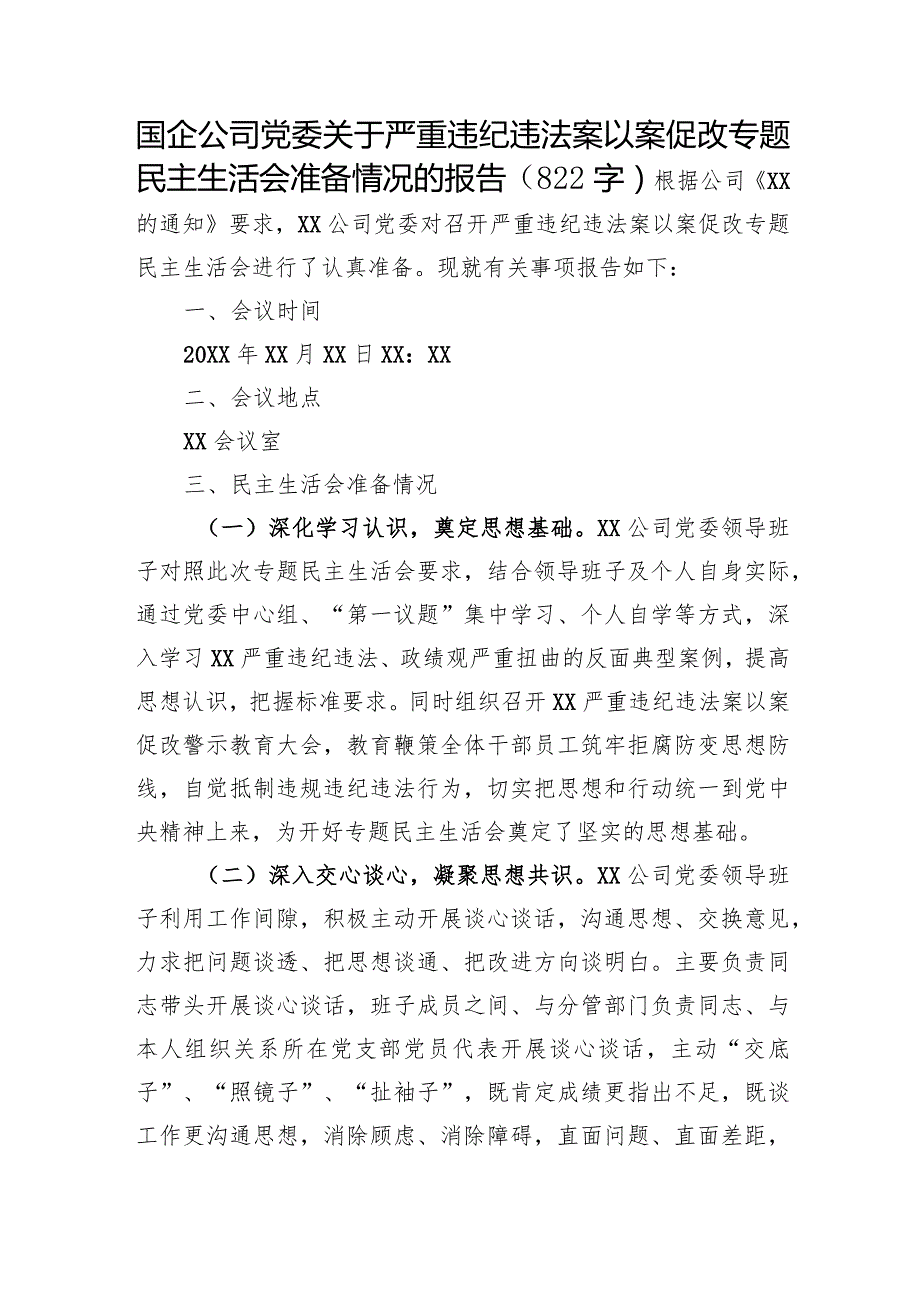 国企公司党委关于严重违纪违法案以案促改专题民主生活会准备情况的报告（822字）根据公司《XX的通知》要求，XX公司党委对召开严重违纪违法案以案促改专题民主生活会进行了认真准备。现就有关事项报告如下：

一、会议时间

20XX年XX月XX日XX：XX

二、会议地点

XX会议室

三、民主生活会准备情况

（一）深化学习认识，奠定思想基础。XX公司党委领导班子对照此次专题民主生活会要求，结合领导班子及个人自身实际，通过党委中心组、“第一议题”集中学习、个人自学等方式，深入学习XX严重违纪违法、政绩观严重扭曲的反面典型案例，提高思想认识，把握标准要求。同时组织召开XX严重违纪违法案以案促改警示教育大会，教育鞭策全体干部员工筑牢拒腐防变思想防线，自觉抵制违规违纪违法行为，切实把思想和行动统一到党中央精神上来，为开好专题民主生活会奠定了坚实的思想基础。

（二）深入交心谈心，凝聚思想共识。XX公司党委领导班子利用工作间隙，积极主动开展谈心谈话，沟通思想、交换意见，力求把问题谈透、把思想谈通、把改进方向谈明白。主要负责同志带头开展谈心谈话，班子成员之间、与分管部门负责同志、与本人组织关系所在党支部党员代表开展谈心谈话，主动“交底子”、“照镜子”、“扯袖子”，既肯定成绩更指出不足，既谈工作更沟通思想，消除顾虑、消除障碍，直面问题、直面差距，